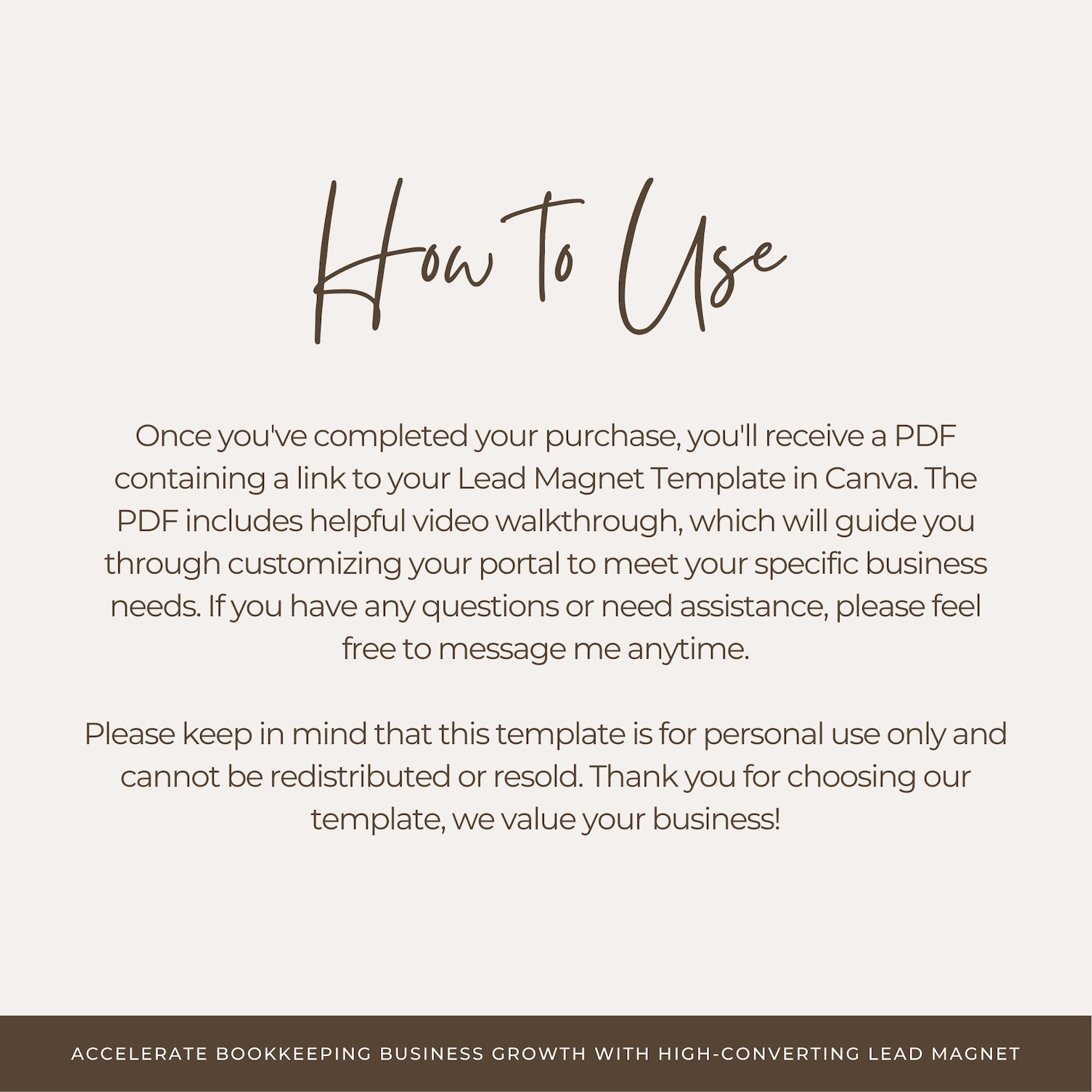 How to Use

Once you've completed your purchase, you'll receive a PDF containing a link to your Lead Magnet Template in Canva. The PDF includes helpful video walkthrough, which will guide you through customizing your portal to meet your specific business needs. If you have any questions or need assistance, please feel free to message me anytime.

Please keep in mind that this template is for personal use only and cannot be redistributed or resold. Thank you for choosing our template, we value your business!

ACCELERATE BOOKKEEPING BUSINESS GROWTH WITH HIGH-CONVERTING LEAD MAGNET